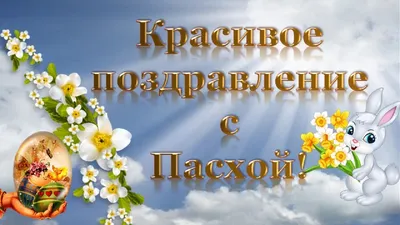 Красивое поздравление с Пасхой!